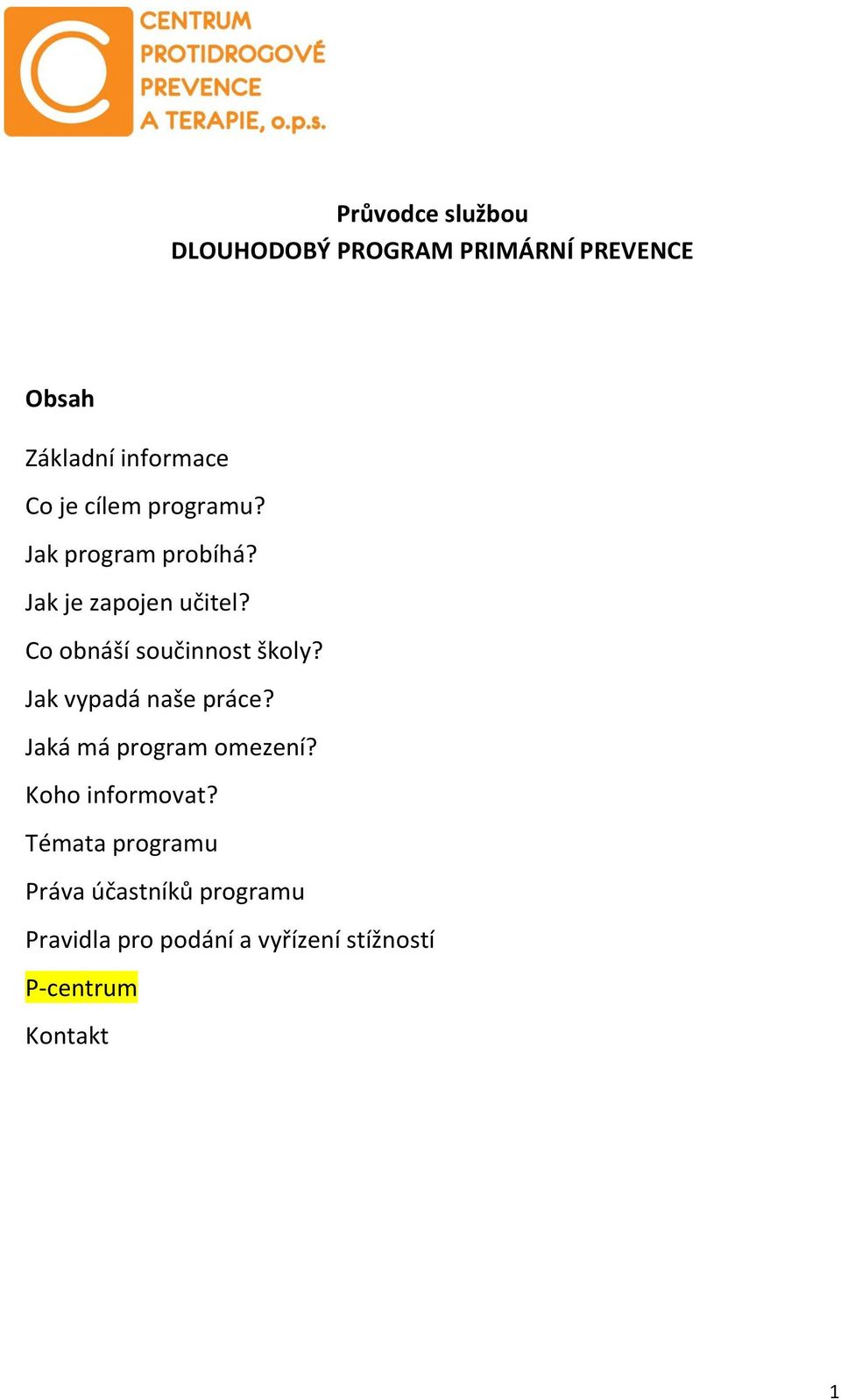 CENTRUM
PROTIDROGOVÉ
PREVENCE
A TERAPIE, o.p.s.

Průvodce službou
DLOUHODOBÝ PROGRAM PRIMÁRNÍ PREVENCE

Obsah

Základní informace

Co je cílem programu?

Jak program probíhá?

Jak je zapojen učitel?

Co obnáší součinnost školy?

Jak vypadá naše práce?

Jaká má program omezení?

Koho informovat?

Témata programu

Práva účastníků programu

Pravidla pro podání a vyřízení stížností

P-centrum

Kontakt

1